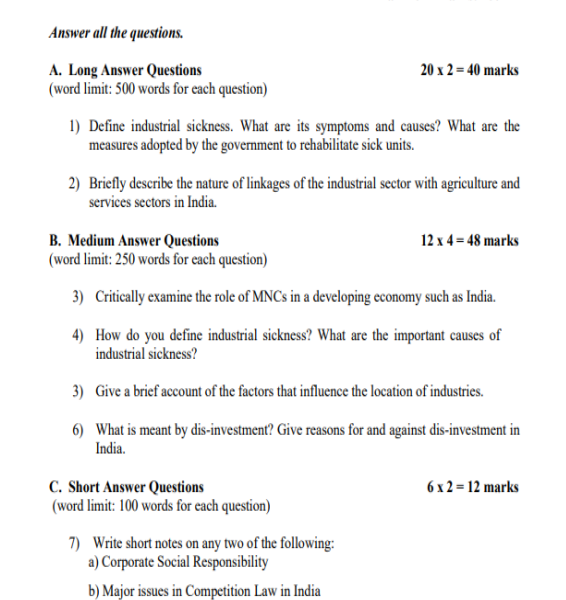 Answer all the questions.

A. Long Answer Questions 20 x 2 = 40 marks
(word limit: 500 words for each question)

1) Define industrial sickness. What are its symptoms and causes? What are the measures adopted by the government to rehabilitate sick units.

2) Briefly describe the nature of linkages of the industrial sector with agriculture and services sectors in India.

B. Medium Answer Questions 12 x 4 = 48 marks
(word limit: 250 words for each question)

3) Critically examine the role of MNCs in a developing economy such as India.

4) How do you define industrial sickness? What are the important causes of industrial sickness?

3) Give a brief account of the factors that influence the location of industries.

6) What is meant by dis-investment? Give reasons for and against dis-investment in India.

C. Short Answer Questions 6 x 2 = 12 marks
(word limit: 100 words for each question)

7) Write short notes on any two of the following:
a) Corporate Social Responsibility

b) Major issues in Competition Law in India